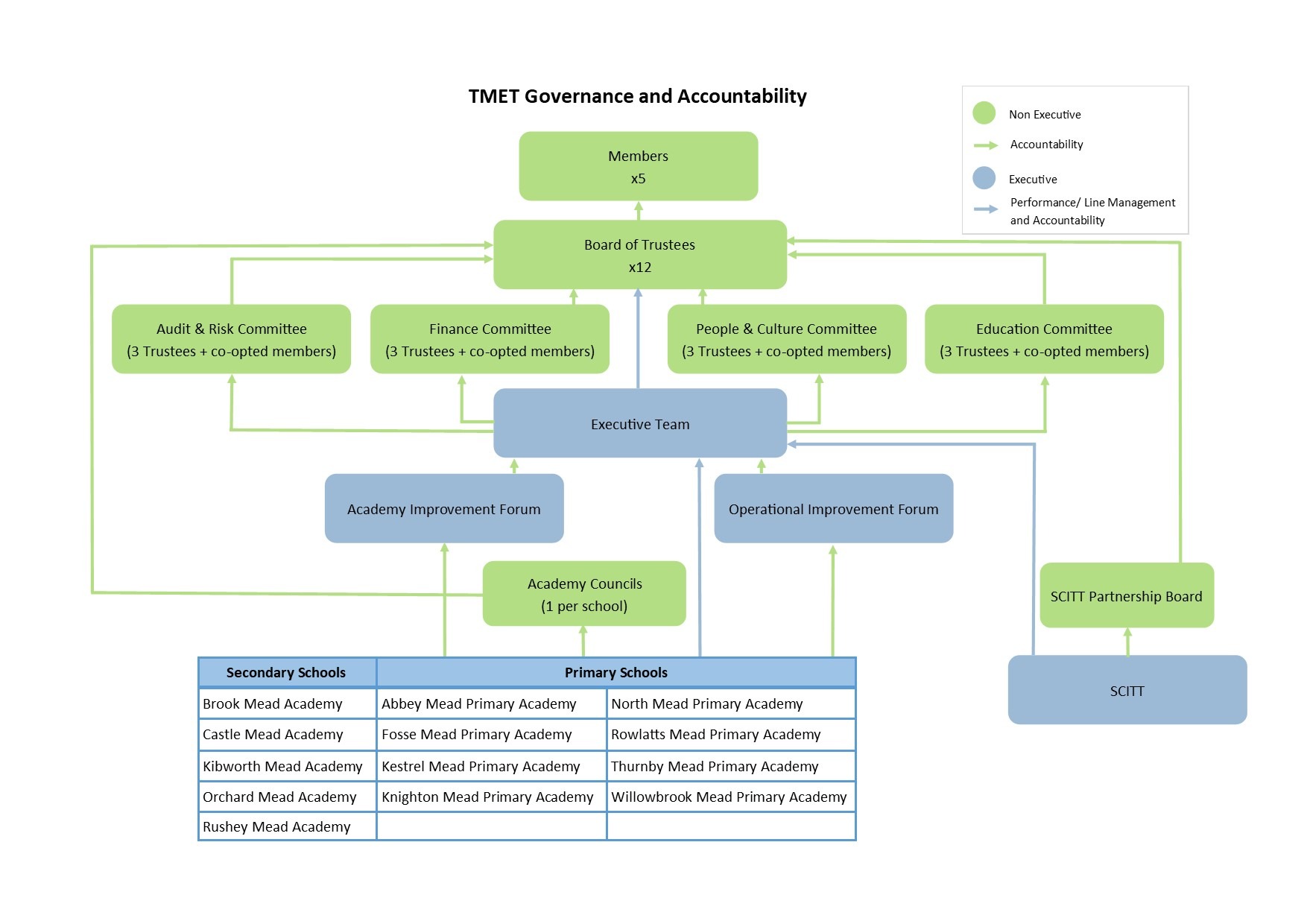 TMET Governance and Accountability

Non Executive
Accountability
Executive
Performance/ Line Management and Accountability

Members
x5

Board of Trustees
x12

Audit & Risk Committee
(3 Trustees + co-opted members)

Finance Committee
(3 Trustees + co-opted members)

People & Culture Committee
(3 Trustees + co-opted members)

Education Committee
(3 Trustees + co-opted members)

Executive Team

Academy Improvement Forum

Operational Improvement Forum

Academy Councils
(1 per school)

SCITT Partnership Board

SCITT

| Secondary Schools | Primary Schools | |
|---|---|---|
| Brook Mead Academy | Abbey Mead Primary Academy | North Mead Primary Academy |
| Castle Mead Academy | Fosse Mead Primary Academy | Rowlatts Mead Primary Academy |
| Kibworth Mead Academy | Kestrel Mead Primary Academy | Thurnby Mead Primary Academy |
| Orchard Mead Academy | Knighton Mead Primary Academy | Willowbrook Mead Primary Academy |
| Rushey Mead Academy | | |